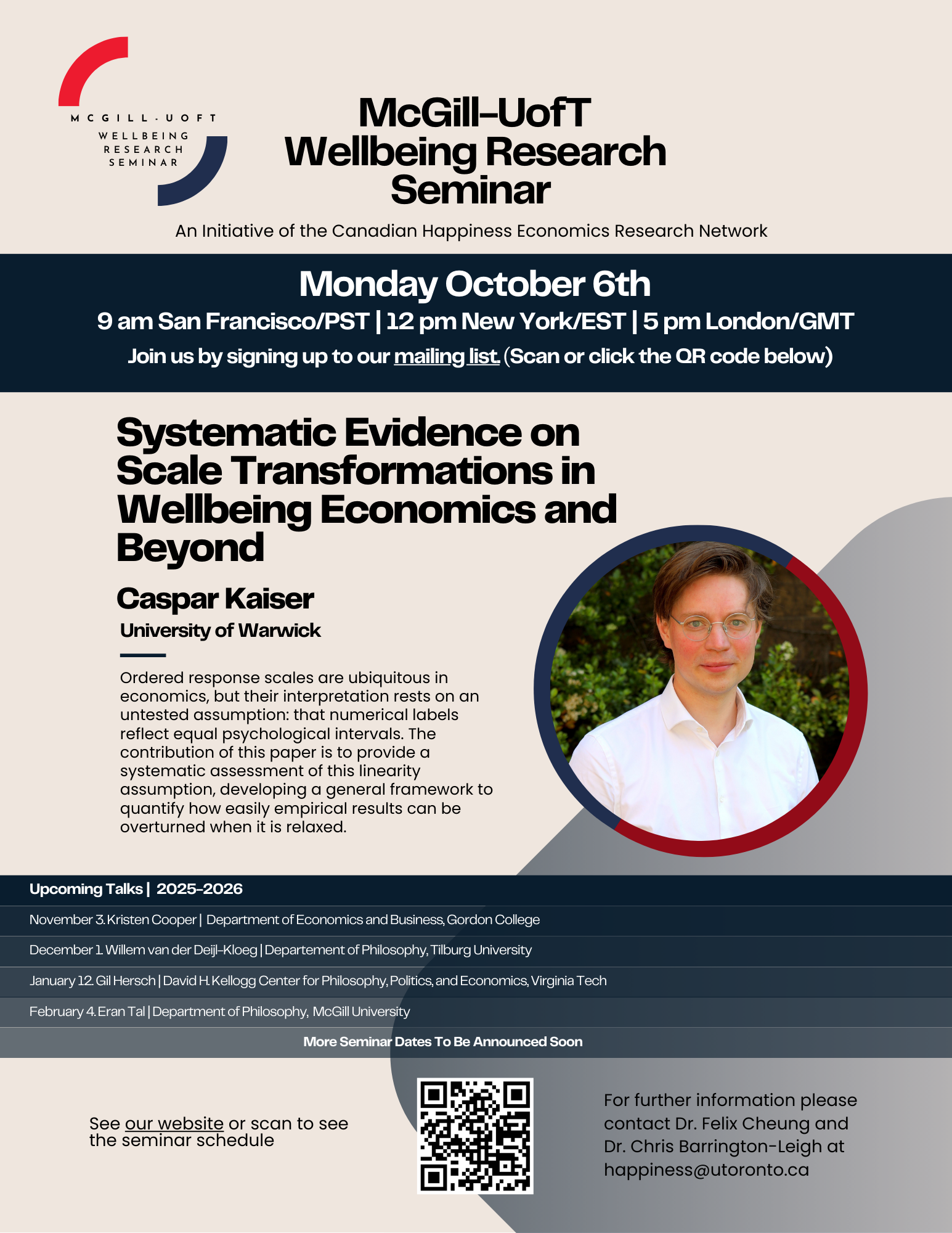 MCGILL-UOFT
WELLBEING
RESEARCH
SEMINAR

McGill-UofT
Wellbeing Research
Seminar

An Initiative of the Canadian Happiness Economics Research Network

Monday October 6th

9 am San Francisco/PST | 12 pm New York/EST | 5 pm London/GMT

Join us by signing up to our mailing list. (Scan or click the QR code below)

Systematic Evidence on Scale Transformations in Wellbeing Economics and Beyond

Caspar Kaiser

University of Warwick

Ordered response scales are ubiquitous in economics, but their interpretation rests on an untested assumption: that numerical labels reflect equal psychological intervals. The contribution of this paper is to provide a systematic assessment of this linearity assumption, developing a general framework to quantify how easily empirical results can be overturned when it is relaxed.

Upcoming Talks | 2025-2026

November 3. Kristen Cooper | Department of Economics and Business, Gordon College

December 1. Willem van der Deijl-Kloeg | Departement of Philosophy, Tilburg University

January 12. Gil Hersch | David H. Kellogg Center for Philosophy, Politics, and Economics, Virginia Tech

February 4. Eran Tal | Department of Philosophy, McGill University

More Seminar Dates To Be Announced Soon

See our website or scan to see the seminar schedule

For further information please contact Dr. Felix Cheung and Dr. Chris Barrington-Leigh at happiness@utoronto.ca